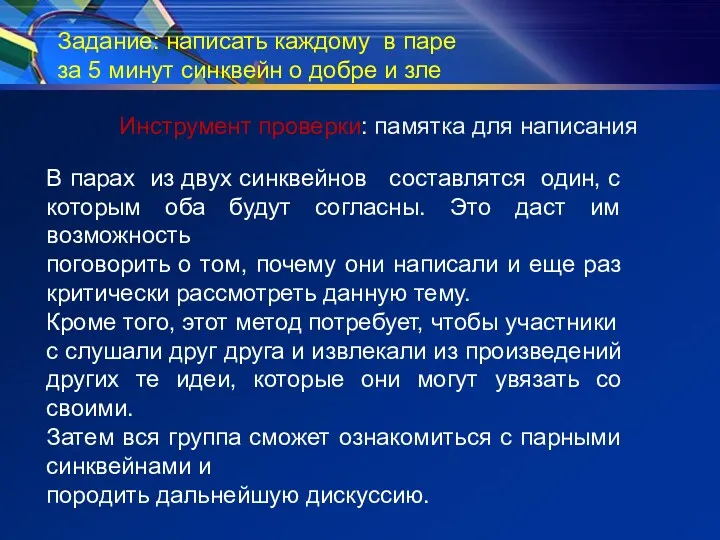 Задание: написать каждому в паре за 5 минут синквейн о добре и зле

Инструмент проверки: памятка для написания

В парах из двух синквейнов составлятся один, с которым оба будут согласны. Это даст им возможность
поговорить о том, почему они написали и еще раз критически рассмотреть данную тему.
Кроме того, этот метод потребует, чтобы участники с слушали друг друга и извлекали из произведений других те идеи, которые они могут увязать со своими.
Затем вся группа сможет ознакомиться с парными синквейнами и
породить дальнейшую дискуссию.